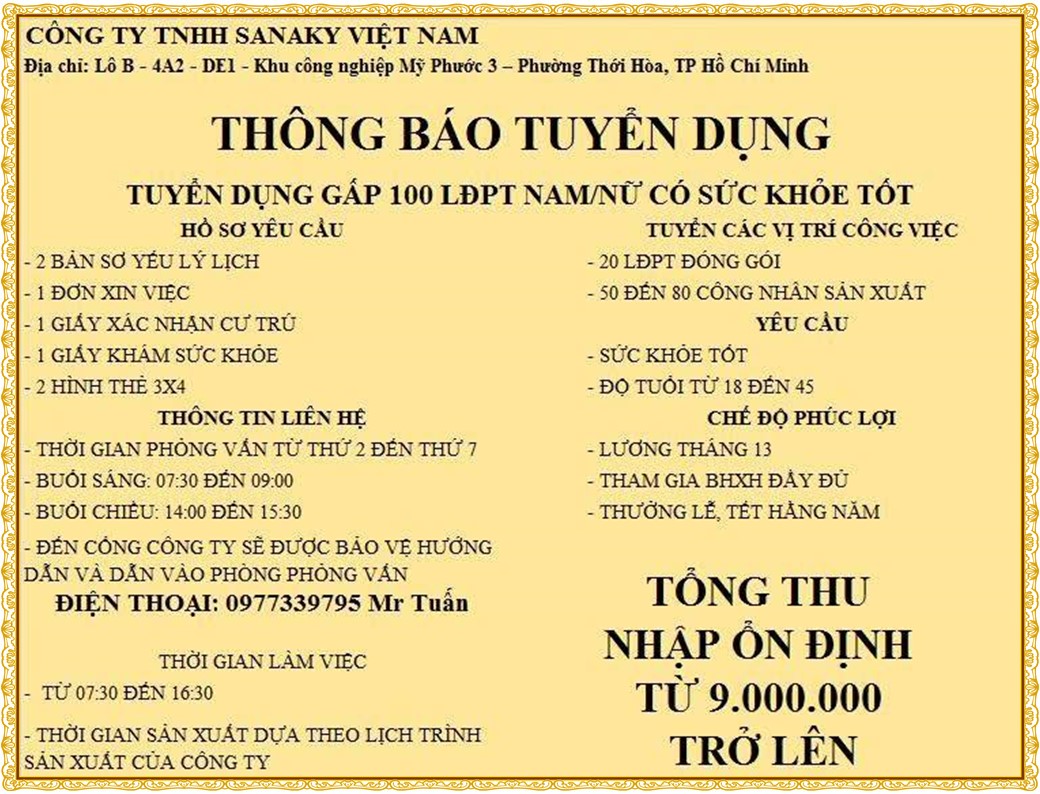 CÔNG TY TNHH SANAKY VIỆT NAM
Địa chỉ: Lô B - 4A2 - DE1 - Khu công nghiệp Mỹ Phước 3 – Phường Thới Hòa, TP Hồ Chí Minh

THÔNG BÁO TUYỂN DỤNG

TUYỂN DỤNG GẤP 100 LĐPT NAM/NỮ CÓ SỨC KHỎE TỐT

HỒ SƠ YÊU CẦU

- 2 BẢN SƠ YẾU LÝ LỊCH
- 1 ĐƠN XIN VIỆC
- 1 GIẤY XÁC NHẬN CƯ TRÚ
- 1 GIẤY KHÁM SỨC KHỎE
- 2 HÌNH THẺ 3X4

THÔNG TIN LIÊN HỆ

- THỜI GIAN PHỎNG VẤN TỪ THỨ 2 ĐẾN THỨ 7
- BUỔI SÁNG: 07:30 ĐẾN 09:00
- BUỔI CHIỀU: 14:00 ĐẾN 15:30
- ĐẾN CỔNG CÔNG TY SẼ ĐƯỢC BẢO VỆ HƯỚNG DẪN VÀ DẪN VÀO PHÒNG PHỎNG VẤN

ĐIỆN THOẠI: 0977339795 Mr Tuấn

THỜI GIAN LÀM VIỆC

- TỪ 07:30 ĐẾN 16:30

- THỜI GIAN SẢN XUẤT DỰA THEO LỊCH TRÌNH SẢN XUẤT CỦA CÔNG TY

TUYỂN CÁC VỊ TRÍ CÔNG VIỆC

- 20 LĐPT ĐÓNG GÓI
- 50 ĐẾN 80 CÔNG NHÂN SẢN XUẤT

YÊU CẦU

- SỨC KHỎE TỐT
- ĐỘ TUỔI TỪ 18 ĐẾN 45

CHẾ ĐỘ PHÚC LỢI

- LƯƠNG THÁNG 13
- THAM GIA BHXH ĐẦY ĐỦ
- THƯỞNG LỄ, TẾT HẰNG NĂM

TỔNG THU NHẬP ỔN ĐỊNH TỪ 9.000.000 TRỞ LÊN